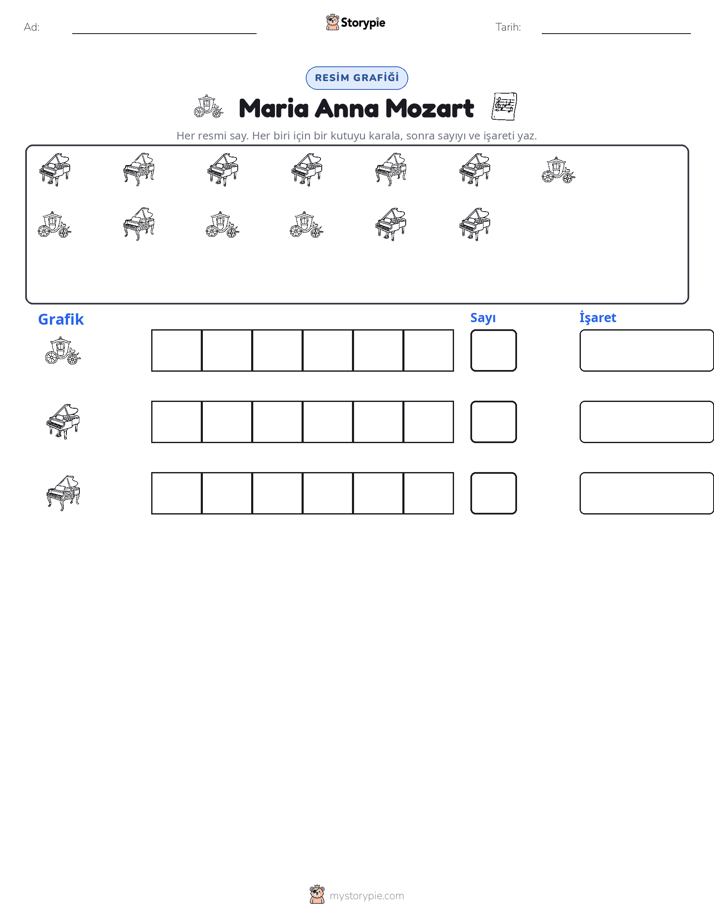 Ad: ____ Storypie Tarih: ____

RESİM GRAFİĞİ

Maria Anna Mozart

Her resmi say. Her biri için bir kutuyu karala, sonra sayıyı ve işareti yaz.

Grafik

Sayı

İşaret

mystorypie.com